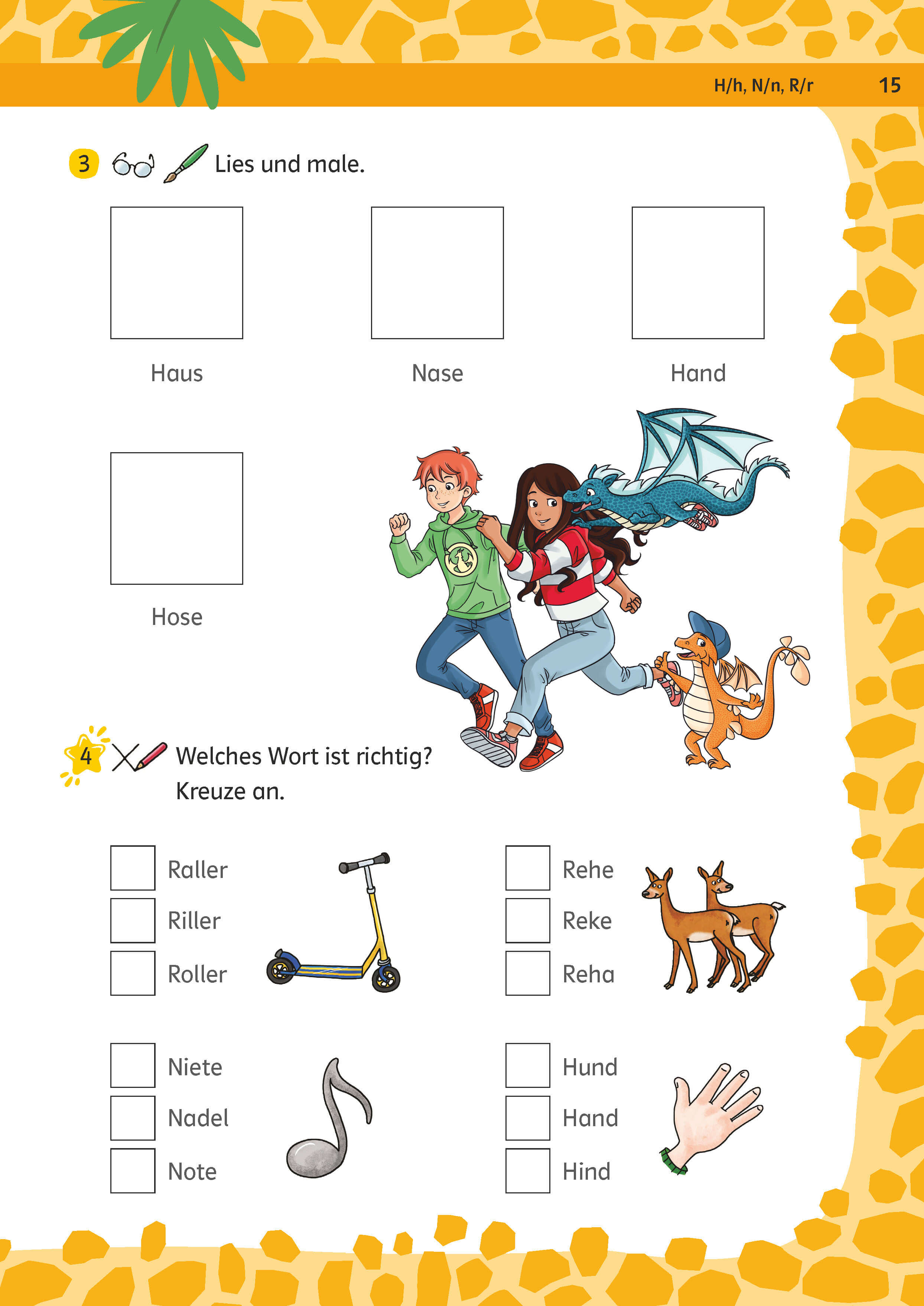 H/h, N/n, R/r 15

3 Lies und male.

Haus

Nase

Hand

Hose

4 Welches Wort ist richtig? Kreuze an.

Raller
Riller
Roller

Rehe
Reke
Reha

Niete
Nadel
Note

Hund
Hand
Hind